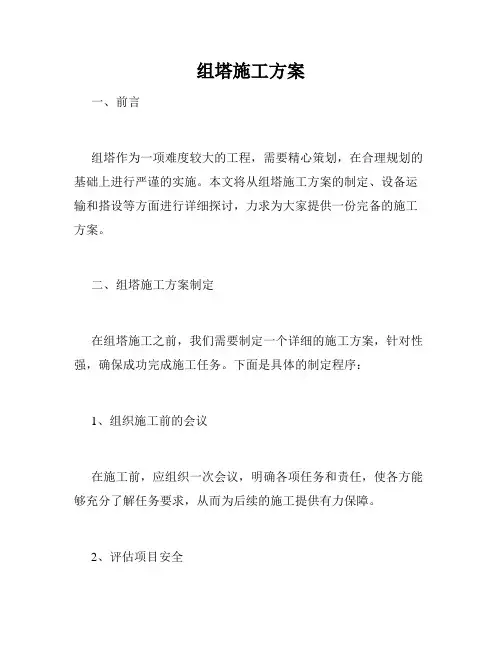 组塔施工方案

一、前言

组塔作为一项难度较大的工程，需要精心策划，在合理规划的基础上进行严谨的实施。本文将从组塔施工方案的制定、设备运输和搭设等方面进行详细探讨，力求为大家提供一份完备的施工方案。

二、组塔施工方案制定

在组塔施工之前，我们需要制定一个详细的施工方案，针对性强，确保成功完成施工任务。下面是具体的制定程序：

1、组织施工前的会议

在施工前，应组织一次会议，明确各项任务和责任，使各方能够充分了解任务要求，从而为后续的施工提供有力保障。

2、评估项目安全